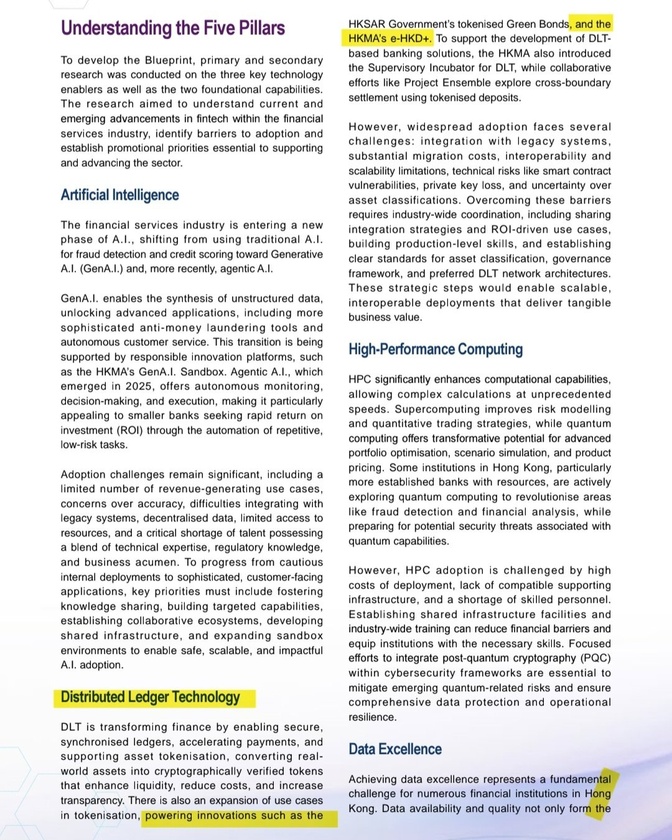 Understanding the Five Pillars

To develop the Blueprint, primary and secondary research was conducted on the three key technology enablers as well as the two foundational capabilities. The research aimed to understand current and emerging advancements in fintech within the financial services industry, identify barriers to adoption and establish promotional priorities essential to supporting and advancing the sector.

Artificial Intelligence

The financial services industry is entering a new phase of A.I., shifting from using traditional A.I. for fraud detection and credit scoring toward Generative A.I. (GenA.I.) and, more recently, agentic A.I.

GenA.I. enables the synthesis of unstructured data, unlocking advanced applications, including more sophisticated anti-money laundering tools and autonomous customer service. This transition is being supported by responsible innovation platforms, such as the HKMA's GenA.I. Sandbox. Agentic A.I., which emerged in 2025, offers autonomous monitoring, decision-making, and execution, making it particularly appealing to smaller banks seeking rapid return on investment (ROI) through the automation of repetitive, low-risk tasks.

Adoption challenges remain significant, including a limited number of revenue-generating use cases, concerns over accuracy, difficulties integrating with legacy systems, decentralised data, limited access to resources, and a critical shortage of talent possessing a blend of technical expertise, regulatory knowledge, and business acumen. To progress from cautious internal deployments to sophisticated, customer-facing applications, key priorities must include fostering knowledge sharing, building targeted capabilities, establishing collaborative ecosystems, developing shared infrastructure, and expanding sandbox environments to enable safe, scalable, and impactful A.I. adoption.

Distributed Ledger Technology

DLT is transforming finance by enabling secure, synchronised ledgers, accelerating payments, and supporting asset tokenisation, converting real-world assets into cryptographically verified tokens that enhance liquidity, reduce costs, and increase transparency. There is also an expansion of use cases in tokenisation, powering innovations such as the HKSAR Government's tokenised Green Bonds, and the HKMA's e-HKD+. To support the development of DLT-based banking solutions, the HKMA also introduced the Supervisory Incubator for DLT, while collaborative efforts like Project Ensemble explore cross-boundary settlement using tokenised deposits.

However, widespread adoption faces several challenges: integration with legacy systems, substantial migration costs, interoperability and scalability limitations, technical risks like smart contract vulnerabilities, private key loss, and uncertainty over asset classifications. Overcoming these barriers requires industry-wide coordination, including sharing integration strategies and ROI-driven use cases, building production-level skills, and establishing clear standards for asset classification, governance framework, and preferred DLT network architectures. These strategic steps would enable scalable, interoperable deployments that deliver tangible business value.

High-Performance Computing

HPC significantly enhances computational capabilities, allowing complex calculations at unprecedented speeds. Supercomputing improves risk modelling and quantitative trading strategies, while quantum computing offers transformative potential for advanced portfolio optimisation, scenario simulation, and product pricing. Some institutions in Hong Kong, particularly more established banks with resources, are actively exploring quantum computing to revolutionise areas like fraud detection and financial analysis, while preparing for potential security threats associated with quantum capabilities.

However, HPC adoption is challenged by high costs of deployment, lack of compatible supporting infrastructure, and a shortage of skilled personnel. Establishing shared infrastructure facilities and industry-wide training can reduce financial barriers and equip institutions with the necessary skills. Focused efforts to integrate post-quantum cryptography (PQC) within cybersecurity frameworks are essential to mitigate emerging quantum-related risks and ensure comprehensive data protection and operational resilience.

Data Excellence

Achieving data excellence represents a fundamental challenge for numerous financial institutions in Hong Kong. Data availability and quality not only form the